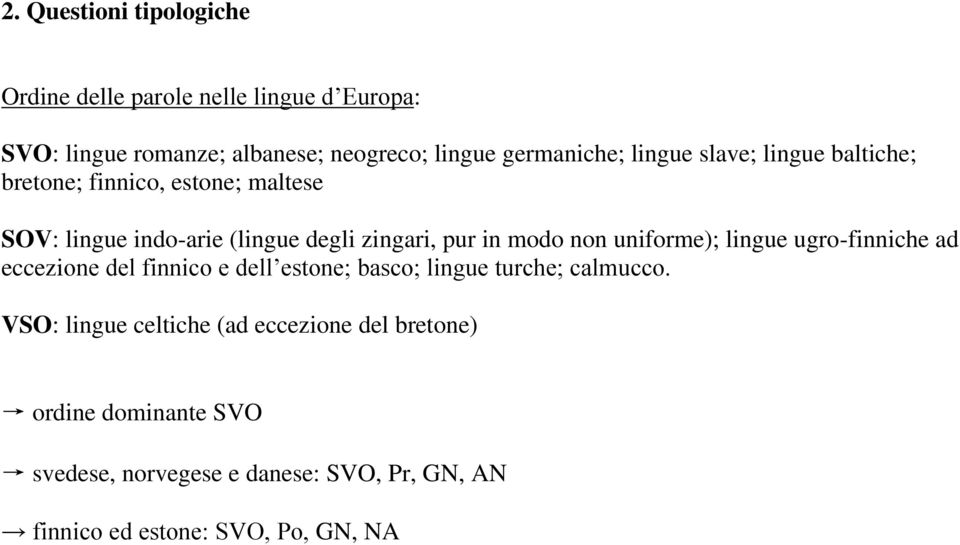 2. Questioni tipologiche

Ordine delle parole nelle lingue d’Europa:

SVO: lingue romanze; albanese; neogreco; lingue germaniche; lingue slave; lingue baltiche; bretone; finnico, estone; maltese

SOV: lingue indo-arie (lingue degli zingari, pur in modo non uniforme); lingue ugro-finniche ad eccezione del finnico e dell’estone; basco; lingue turche; calmucco.

VSO: lingue celtiche (ad eccezione del bretone)

→ ordine dominante SVO

→ svedese, norvegese e danese: SVO, Pr, GN, AN

→ finnico ed estone: SVO, Po, GN, NA